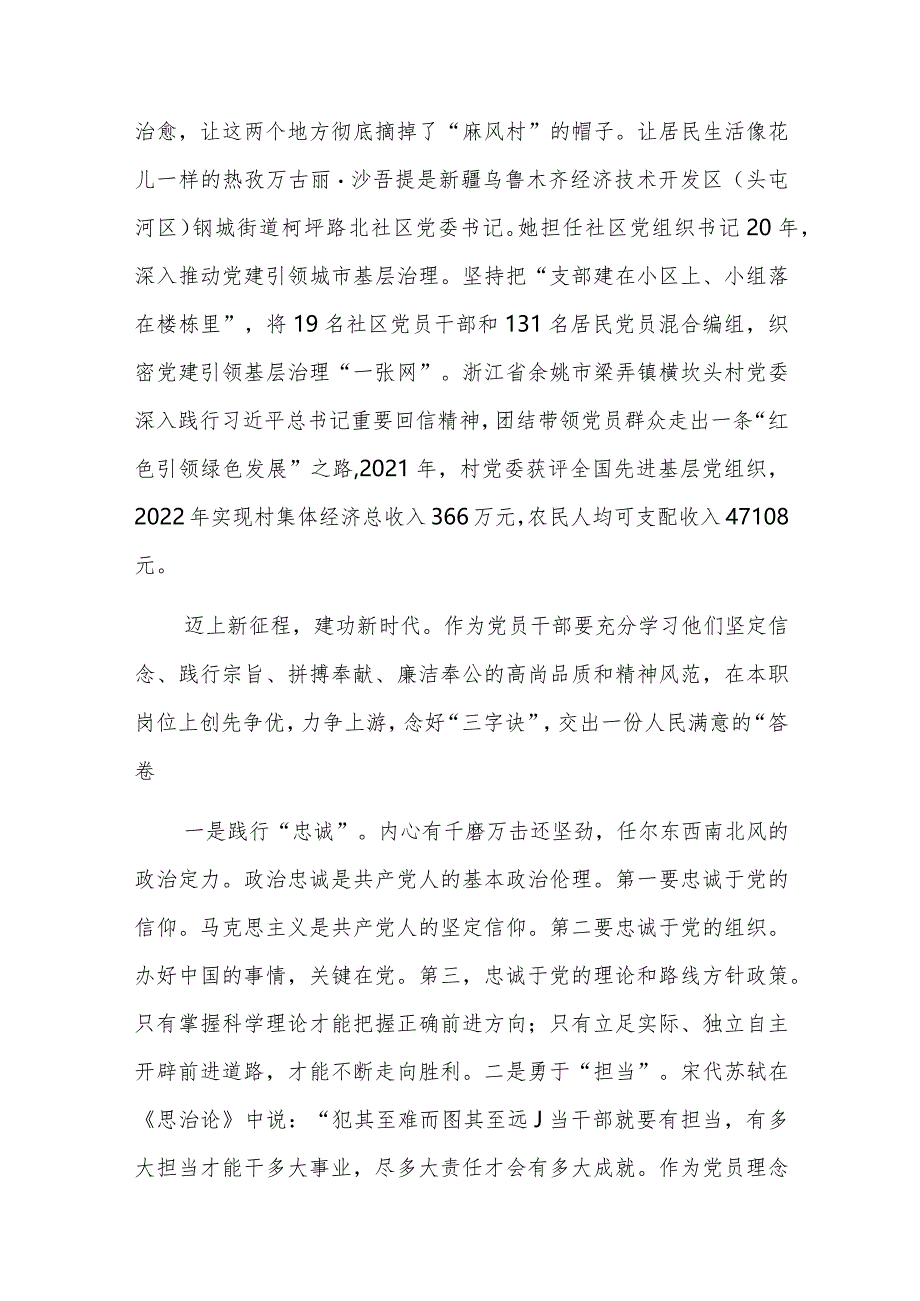 治愈，让这两个地方彻底摘掉了“麻风村”的帽子。让居民生活像花儿一样的热孜万古丽·沙吾提是新疆乌鲁木齐经济技术开发区（头屯河区）钢城街道柯坪路北社区党委书记。她担任社区党组织书记20年，深入推动党建引领城市基层治理。坚持把“支部建在小区上、小组落在楼栋里”，将19名社区党员干部和131名居民党员混合编组，织密党建引领基层治理“一张网”。浙江省余姚市梁弄镇横坎头村党委深入践行习近平总书记重要回信精神，团结带领党员群众走出一条“红色引领绿色发展”之路,2021年，村党委获评全国先进基层党组织，2022年实现村集体经济总收入366万元,农民人均可支配收入47108元。

迈上新征程，建功新时代。作为党员干部要充分学习他们坚定信念、践行宗旨、拼搏奉献、廉洁奉公的高尚品质和精神风范，在本职岗位上创先争优，力争上游，念好“三字诀”，交出一份人民满意的“答卷

一是践行“忠诚”。内心有千磨万击还坚劲，任尔东西南北风的政治定力。政治忠诚是共产党人的基本政治伦理。第一要忠诚于党的信仰。马克思主义是共产党人的坚定信仰。第二要忠诚于党的组织。办好中国的事情，关键在党。第三，忠诚于党的理论和路线方针政策。只有掌握科学理论才能把握正确前进方向；只有立足实际、独立自主开辟前进道路，才能不断走向胜利。二是勇于“担当”。宋代苏轼在《思治论》中说：“犯其至难而图其至远J当干部就要有担当，有多大担当才能干多大事业，尽多大责任才会有多大成就。作为党员理念